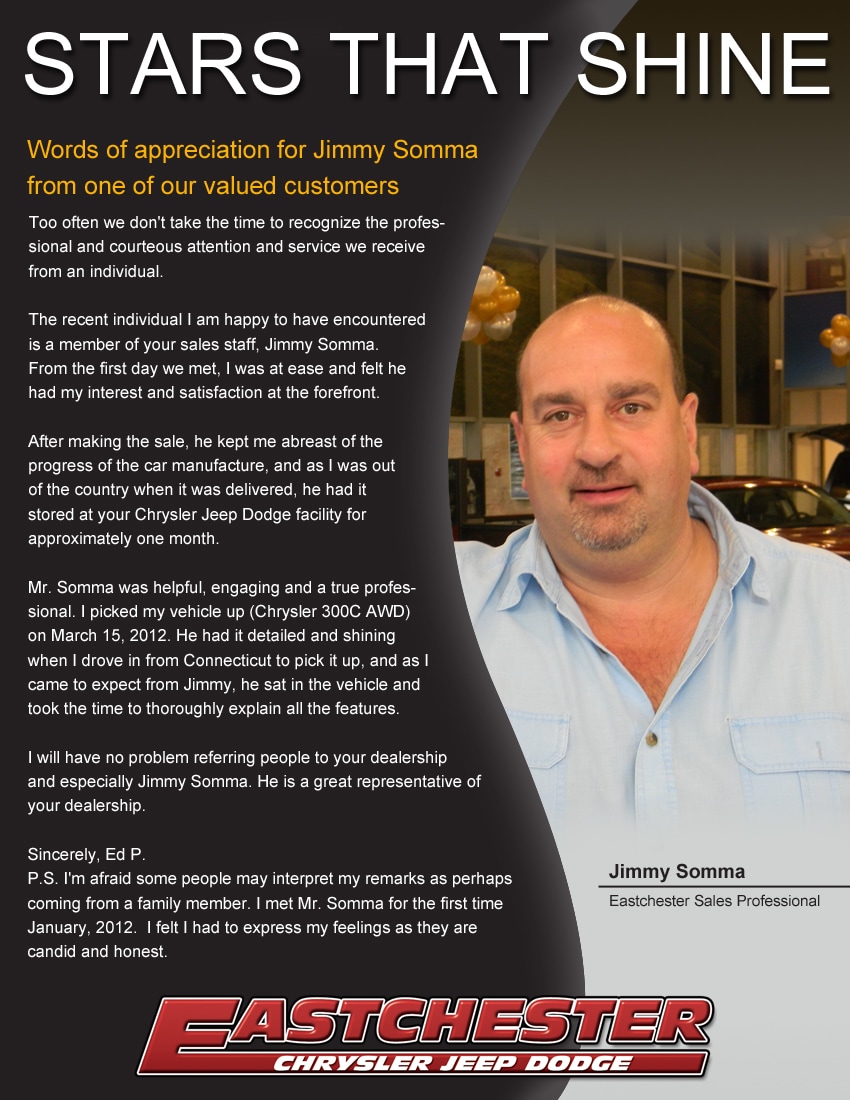 STARS THAT SHINE

Words of appreciation for Jimmy Somma from one of our valued customers

Too often we don't take the time to recognize the professional and courteous attention and service we receive from an individual.

The recent individual I am happy to have encountered is a member of your sales staff, Jimmy Somma. From the first day we met, I was at ease and felt he had my interest and satisfaction at the forefront.

After making the sale, he kept me abreast of the progress of the car manufacture, and as I was out of the country when it was delivered, he had it stored at your Chrysler Jeep Dodge facility for approximately one month.

Mr. Somma was helpful, engaging and a true professional. I picked my vehicle up (Chrysler 300C AWD) on March 15, 2012. He had it detailed and shining when I drove in from Connecticut to pick it up, and as I came to expect from Jimmy, he sat in the vehicle and took the time to thoroughly explain all the features.

I will have no problem referring people to your dealership and especially Jimmy Somma. He is a great representative of your dealership.

Sincerely, Ed P.
P.S. I'm afraid some people may interpret my remarks as perhaps coming from a family member. I met Mr. Somma for the first time January, 2012. I felt I had to express my feelings as they are candid and honest.

Jimmy Somma
Eastchester Sales Professional

EASTCHESTER
CHRYSLER JEEP DODGE